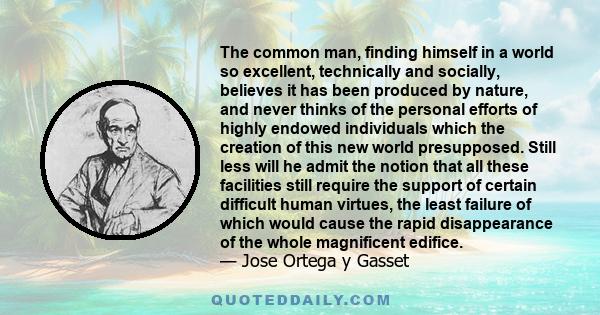 The common man, finding himself in a world so excellent, technically and socially, believes it has been produced by nature, and never thinks of the personal efforts of highly endowed individuals which the creation of this new world presupposed. Still less will he admit the notion that all these facilities still require the support of certain difficult human virtues, the least failure of which would cause the rapid disappearance of the whole magnificent edifice.
— Jose Ortega y Gasset

QUOTEDDAILY.COM